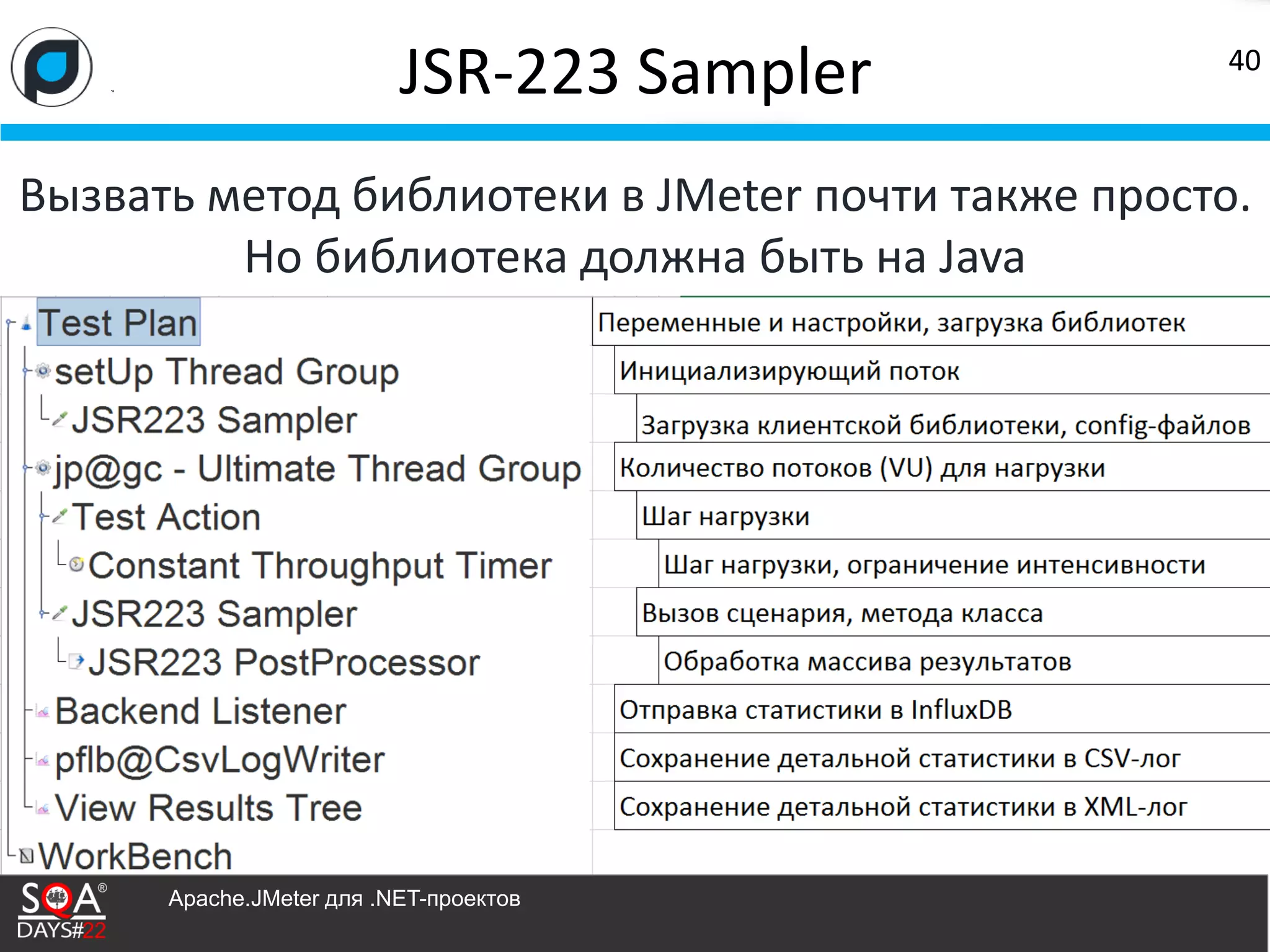 JSR-223 Sampler

40

Вызвать метод библиотеки в JMeter почти также просто. Но библиотека должна быть на Java

Test Plan
setUp Thread Group
JSR223 Sampler
jp@gc - Ultimate Thread Group
Test Action
Constant Throughput Timer
JSR223 Sampler
JSR223 PostProcessor
Backend Listener
pflb@CsvLogWriter
View Results Tree
WorkBench

Переменные и настройки, загрузка библиотек
Инициализирующий поток
Загрузка клиентской библиотеки, config-файлов
Количество потоков (VU) для нагрузки
Шаг нагрузки
Шаг нагрузки, ограничение интенсивности
Вызов сценария, метода класса
Обработка массива результатов
Отправка статистики в InfluxDB
Сохранение детальной статистики в CSV-лог
Сохранение детальной статистики в XML-лог

SQA® DAYS#22

Apache.JMeter для .NET-проектов